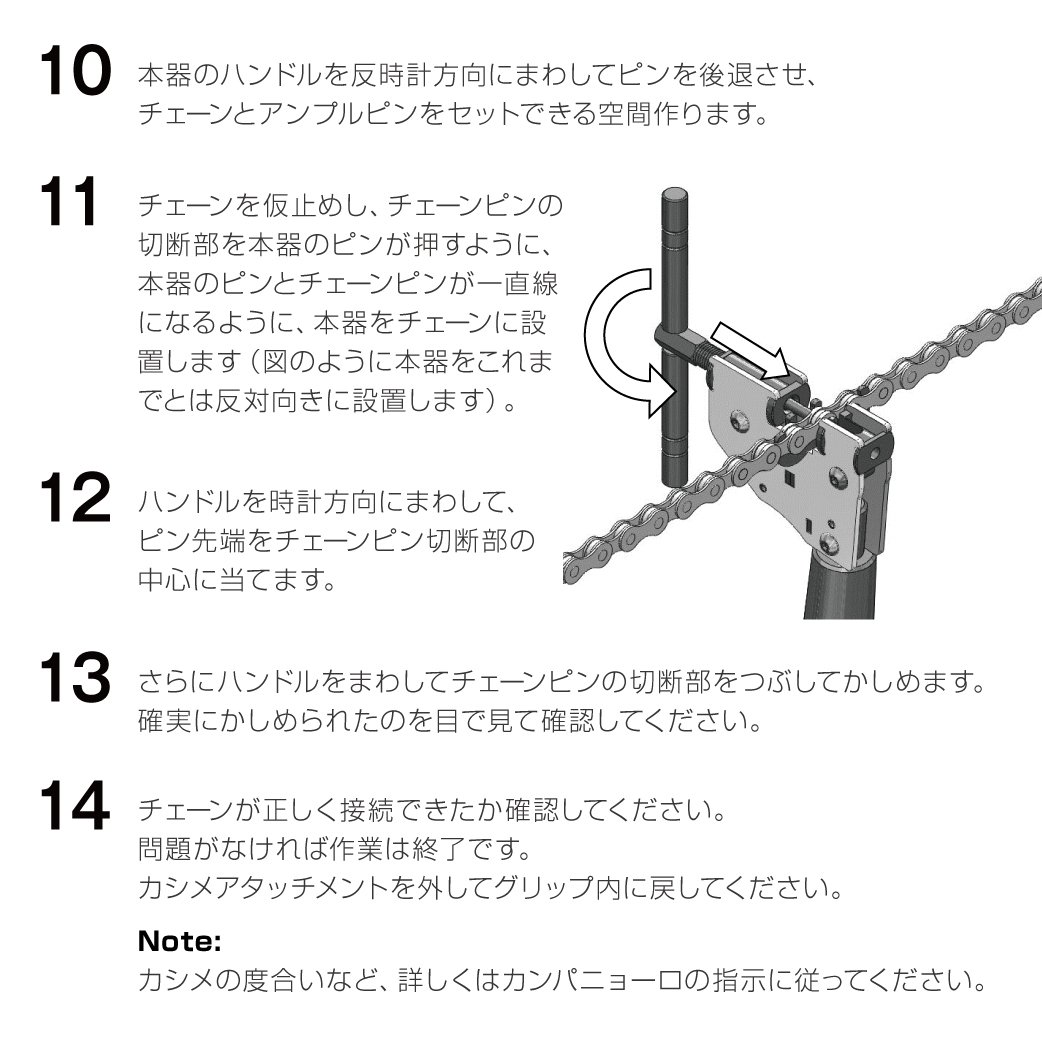 10 本器のハンドルを反時計方向にまわしてピンを後退させ、チェーンとアンプルピンをセットできる空間作ります。

11 チェーンを仮止めし、チェーンピンの切断部を本器のピンが押すように、本器のピンとチェーンピンが一直線になるように、本器をチェーンに設置します（図のように本器をこれまでとは反対向きに設置します）。

12 ハンドルを時計方向にまわして、ピン先端をチェーンピン切断部の中心に当てます。

13 さらにハンドルをまわしてチェーンピンの切断部をつぶしてかしめます。確実にかしめられたのを目で見て確認してください。

14 チェーンが正しく接続できたか確認してください。問題がなければ作業は終了です。カシメアタッチメントを外してグリップ内に戻してください。

Note:
カシメの度合いなど、詳しくはカンパニョーロの指示に従ってください。